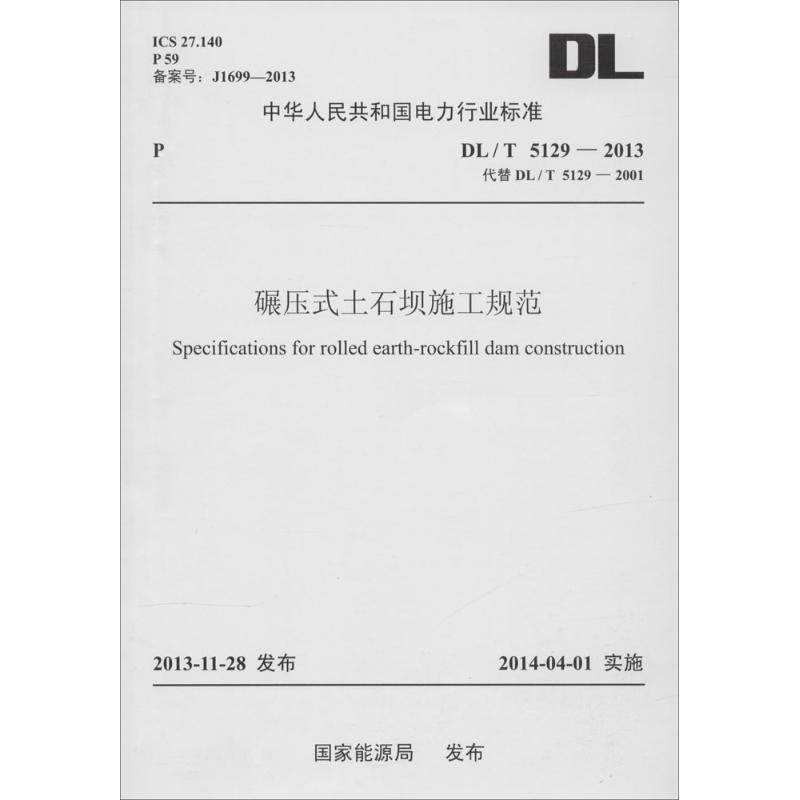 ICS 27.140
P 59
备案号：J1699—2013

DL

中华人民共和国电力行业标准

P

DL / T 5129 — 2013
代替 DL / T 5129 — 2001

碾压式土石坝施工规范

Specifications for rolled earth-rockfill dam construction

2013-11-28 发布

2014-04-01 实施

国家能源局 发布